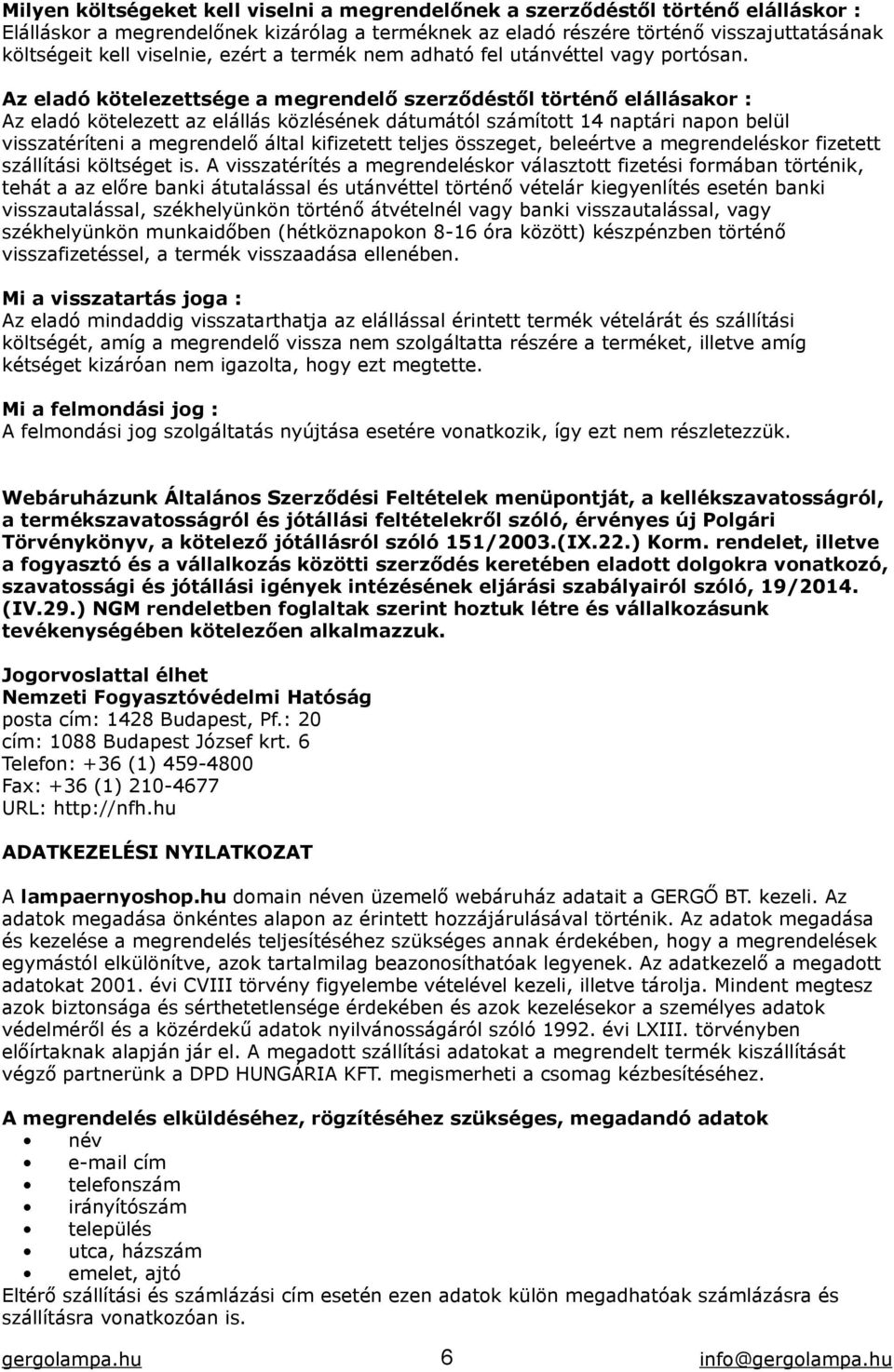 Milyen költségeket kell viselni a megrendelőnek a szerződéstől történő elálláskor :
Elálláskor a megrendelőnek kizárólag a terméknek az eladó részére történő visszajuttatásának költségeit kell viselnie, ezért a termék nem adható fel utánvéttel vagy portósan.

Az eladó kötelezettsége a megrendelő szerződéstől történő elállásakor :
Az eladó kötelezett az elállás közlésének dátumától számított 14 naptári napon belül visszatéríteni a megrendelő által kifizetett teljes összeget, beleértve a megrendeléskor fizetett szállítási költséget is. A visszatérítés a megrendeléskor választott fizetési formában történik, tehát a az előre banki átutalással és utánvéttel történő vételár kiegyenlítés esetén banki visszautalással, székhelyünkön történő átvételnél vagy banki visszautalással, vagy székhelyünkön munkaidőben (hétköznapokon 8-16 óra között) készpénzben történő visszafizetéssel, a termék visszaadása ellenében.

Mi a visszatartás joga :
Az eladó mindaddig visszatarthatja az elállással érintett termék vételárát és szállítási költségét, amíg a megrendelő vissza nem szolgáltatta részére a terméket, illetve amíg kétséget kizáróan nem igazolta, hogy ezt megtette.

Mi a felmondási jog :
A felmondási jog szolgáltatás nyújtása esetére vonatkozik, így ezt nem részletezzük.

Webáruházunk Általános Szerződési Feltételek menüpontját, a kellékszavatosságról, a termékszavatosságról és jótállási feltételekről szóló, érvényes új Polgári Törvénykönyv, a kötelező jótállásról szóló 151/2003.(IX.22.) Korm. rendelet, illetve a fogyasztó és a vállalkozás közötti szerződés keretében eladott dolgokra vonatkozó, szavatossági és jótállási igények intézésének eljárási szabályairól szóló, 19/2014. (IV.29.) NGM rendeletben foglaltak szerint hoztuk létre és vállalkozásunk tevékenységében kötelezően alkalmazzuk.

Jogorvoslattal élhet
Nemzeti Fogyasztóvédelmi Hatóság
posta cím: 1428 Budapest, Pf.: 20
cím: 1088 Budapest József krt. 6
Telefon: +36 (1) 459-4800
Fax: +36 (1) 210-4677
URL: http://nfh.hu

ADATKEZELÉSI NYILATKOZAT

A lampaernyoshop.hu domain néven üzemelő webáruház adatait a GERGŐ BT. kezeli. Az adatok megadása önkéntes alapon az érintett hozzájárulásával történik. Az adatok megadása és kezelése a megrendelés teljesítéséhez szükséges annak érdekében, hogy a megrendelések egymástól elkülönítve, azok tartalmilag beazonosíthatóak legyenek. Az adatkezelő a megadott adatokat 2001. évi CVIII törvény figyelembe vételével kezeli, illetve tárolja. Mindent megtesz azok biztonsága és sérthetetlensége érdekében és azok kezelésekor a személyes adatok védelméről és a közérdekű adatok nyilvánosságáról szóló 1992. évi LXIII. törvényben előírtaknak alapján jár el. A megadott szállítási adatokat a megrendelt termék kiszállítását végző partnerünk a DPD HUNGÁRIA KFT. megismerheti a csomag kézbesítéséhez.

A megrendelés elküldéséhez, rögzítéséhez szükséges, megadandó adatok
• név
• e-mail cím
• telefonszám
• irányítószám
• település
• utca, házszám
• emelet, ajtó
Eltérő szállítási és számlázási cím esetén ezen adatok külön megadhatóak számlázásra és szállításra vonatkozóan is.

gergolampa.hu 6 info@gergolampa.hu